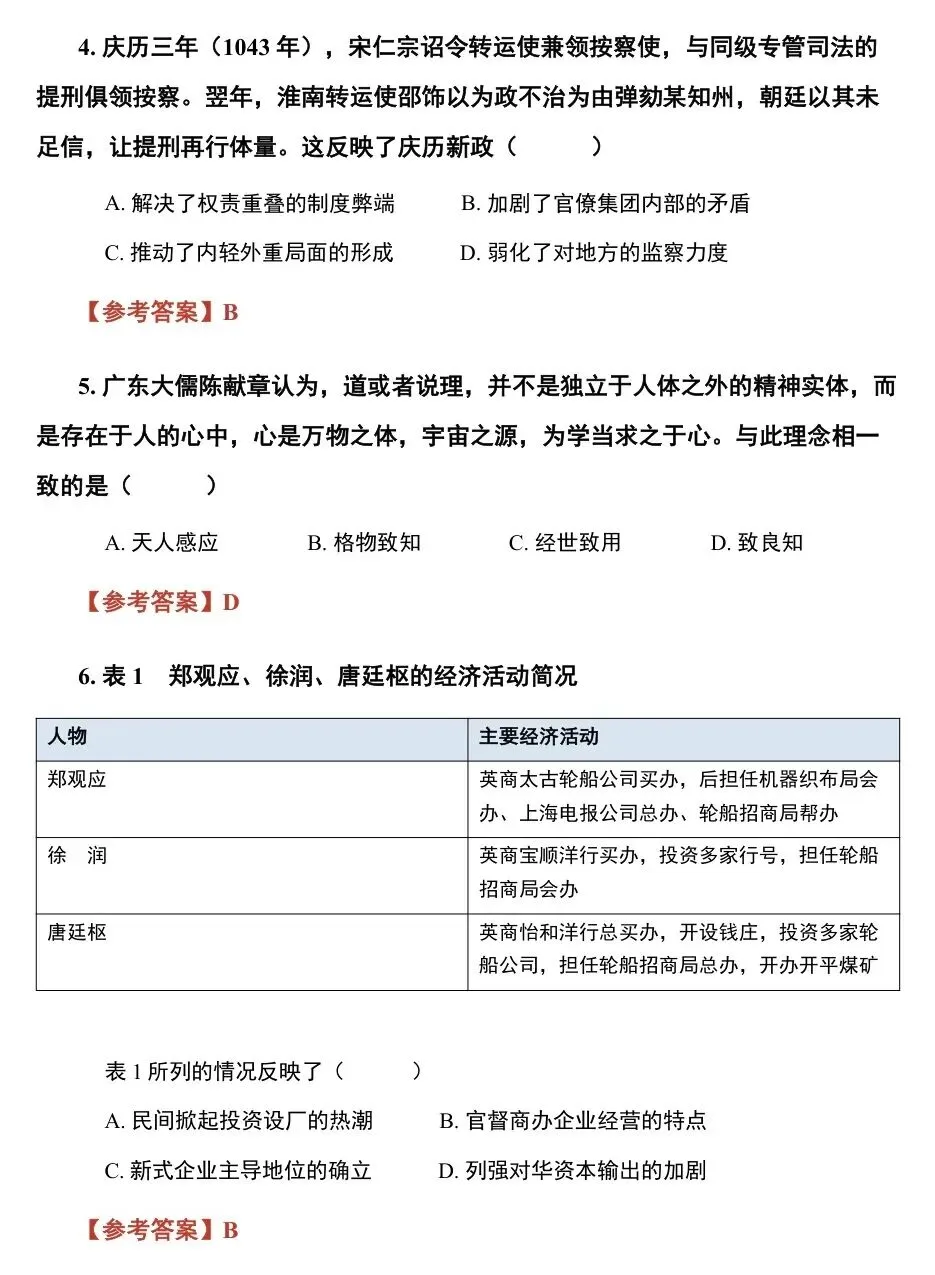 4.庆历三年（1043年），宋仁宗诏令转运使兼领按察使，与同级专管司法的提刑俱领按察。翌年，淮南转运使邵饰以为政不治为由弹劾某知州，朝廷以其未足信，让提刑再行体量。这反映了庆历新政（ ）

A.解决了权责重叠的制度弊端 B.加剧了官僚集团内部的矛盾

C.推动了内轻外重局面的形成 D.弱化了对地方的监察力度

【参考答案】B

5.广东大儒陈献章认为，道或者说理，并不是独立于人体之外的精神实体，而是存在于人的心中，心是万物之体，宇宙之源，为学当求之于心。与此理念相一致的是（ ）

A.天人感应 B.格物致知 C.经世致用 D.致良知

【参考答案】D

6.表1 郑观应、徐润、唐廷枢的经济活动简况

| 人物 | 主要经济活动 |
|---|---|
| 郑观应 | 英商太古轮船公司买办，后担任机器织布局会办、上海电报公司总办、轮船招商局帮办 |
| 徐 润 | 英商宝顺洋行买办，投资多家行号，担任轮船招商局会办 |
| 唐廷枢 | 英商怡和洋行总买办，开设钱庄，投资多家轮船公司，担任轮船招商局总办，开办开平煤矿 |

表1所列的情况反映了（ ）

A.民间掀起投资设厂的热潮 B.官督商办企业经营的特点

C.新式企业主导地位的确立 D.列强对华资本输出的加剧

【参考答案】B